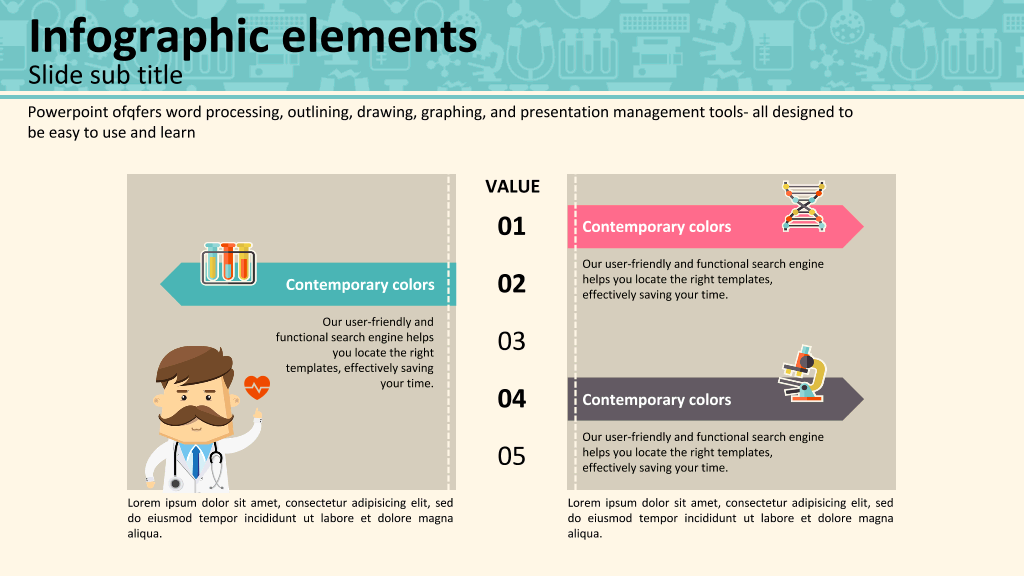 Infographic elements
Slide sub title

Powerpoint ofqfers word processing, outlining, drawing, graphing, and presentation management tools- all designed to be easy to use and learn

Contemporary colors

Our user-friendly and functional search engine helps you locate the right templates, effectively saving your time.

Lorem ipsum dolor sit amet, consectetur adipisicing elit, sed do eiusmod tempor incididunt ut labore et dolore magna aliqua.

VALUE
01
02
03
04
05

Contemporary colors

Our user-friendly and functional search engine helps you locate the right templates, effectively saving your time.

Contemporary colors

Our user-friendly and functional search engine helps you locate the right templates, effectively saving your time.

Lorem ipsum dolor sit amet, consectetur adipisicing elit, sed do eiusmod tempor incididunt ut labore et dolore magna aliqua.